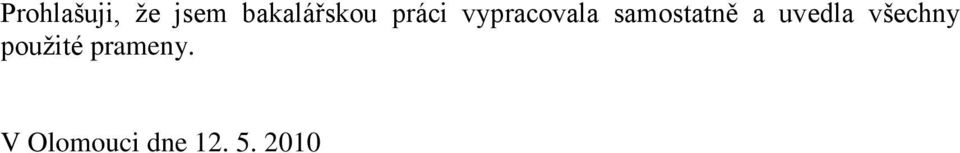 Prohlašuji, že jsem bakalářskou práci vypracovala samostatně a uvedla všechny použité prameny.

V Olomouci dne 12. 5. 2010